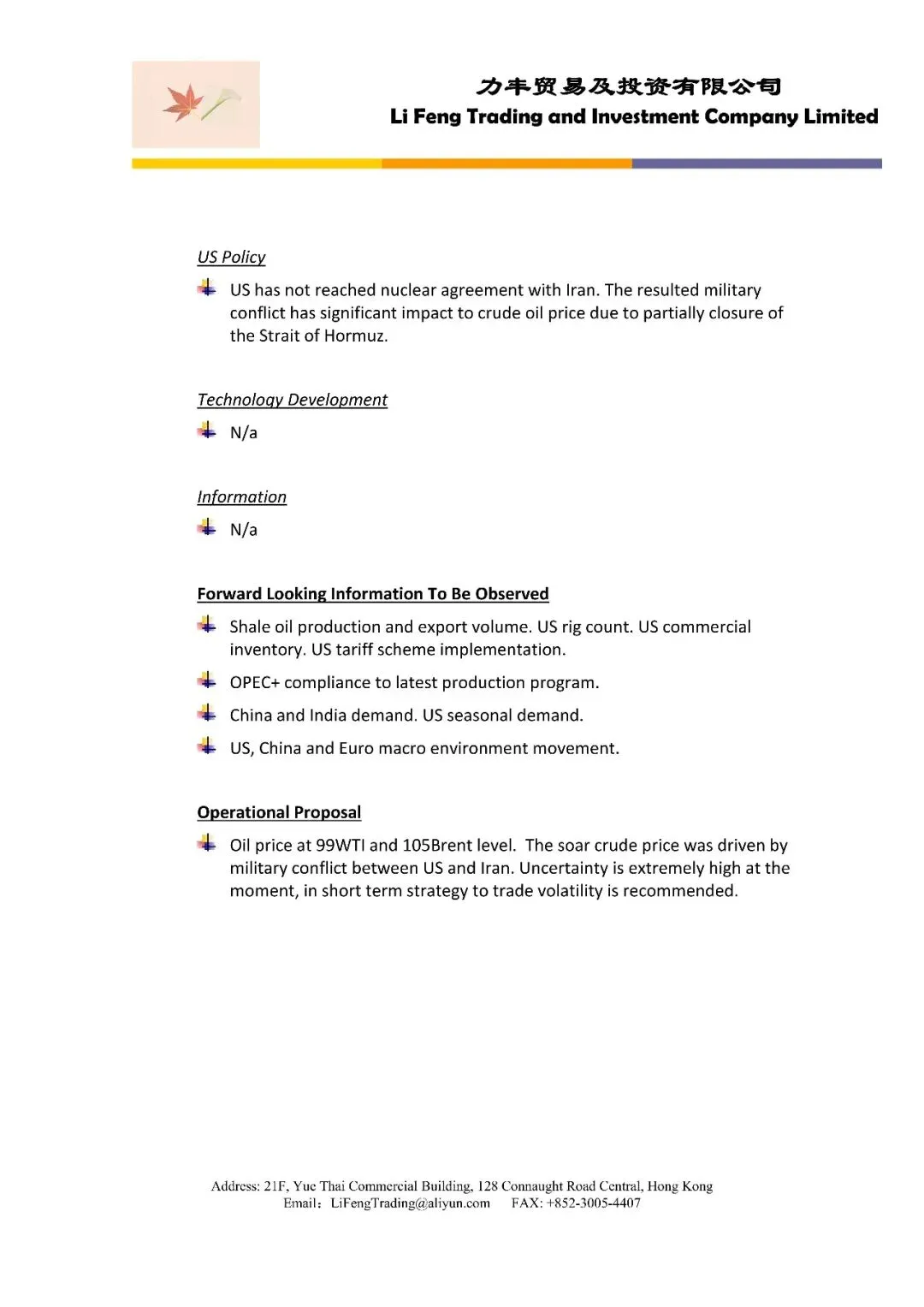 力丰贸易及投资有限公司
Li Feng Trading and Investment Company Limited

US Policy

US has not reached nuclear agreement with Iran. The resulted military conflict has significant impact to crude oil price due to partially closure of the Strait of Hormuz.

Technology Development

N/a

Information

N/a

Forward Looking Information To Be Observed

Shale oil production and export volume. US rig count. US commercial inventory. US tariff scheme implementation.

OPEC+ compliance to latest production program.

China and India demand. US seasonal demand.

US, China and Euro macro environment movement.

Operational Proposal

Oil price at 99WTI and 105Brent level. The soar crude price was driven by military conflict between US and Iran. Uncertainty is extremely high at the moment, in short term strategy to trade volatility is recommended.

Address: 21F, Yue Thai Commercial Building, 128 Connaught Road Central, Hong Kong
Email: LiFengTrading@aliyun.com FAX: +852-3005-4407